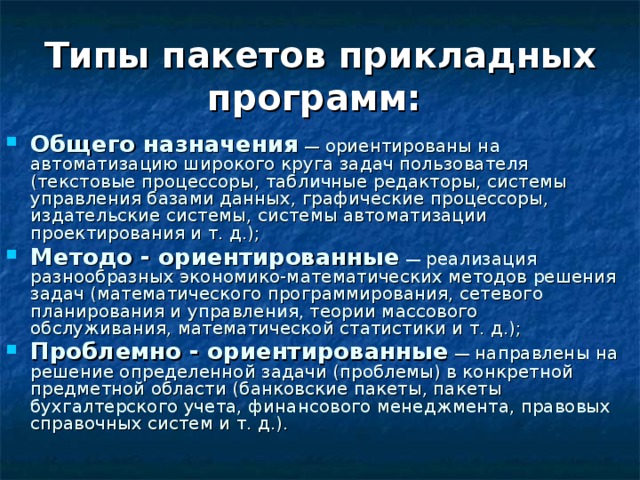 Типы пакетов прикладных программ:

Общего назначения — ориентированы на автоматизацию широкого круга задач пользователя (текстовые процессоры, табличные редакторы, системы управления базами данных, графические процессоры, издательские системы, системы автоматизации проектирования и т. д.);

Методо - ориентированные — реализация разнообразных экономико-математических методов решения задач (математического программирования, сетевого планирования и управления, теории массового обслуживания, математической статистики и т. д.);

Проблемно - ориентированные — направлены на решение определенной задачи (проблемы) в конкретной предметной области (банковские пакеты, пакеты бухгалтерского учета, финансового менеджмента, правовых справочных систем и т. д.).